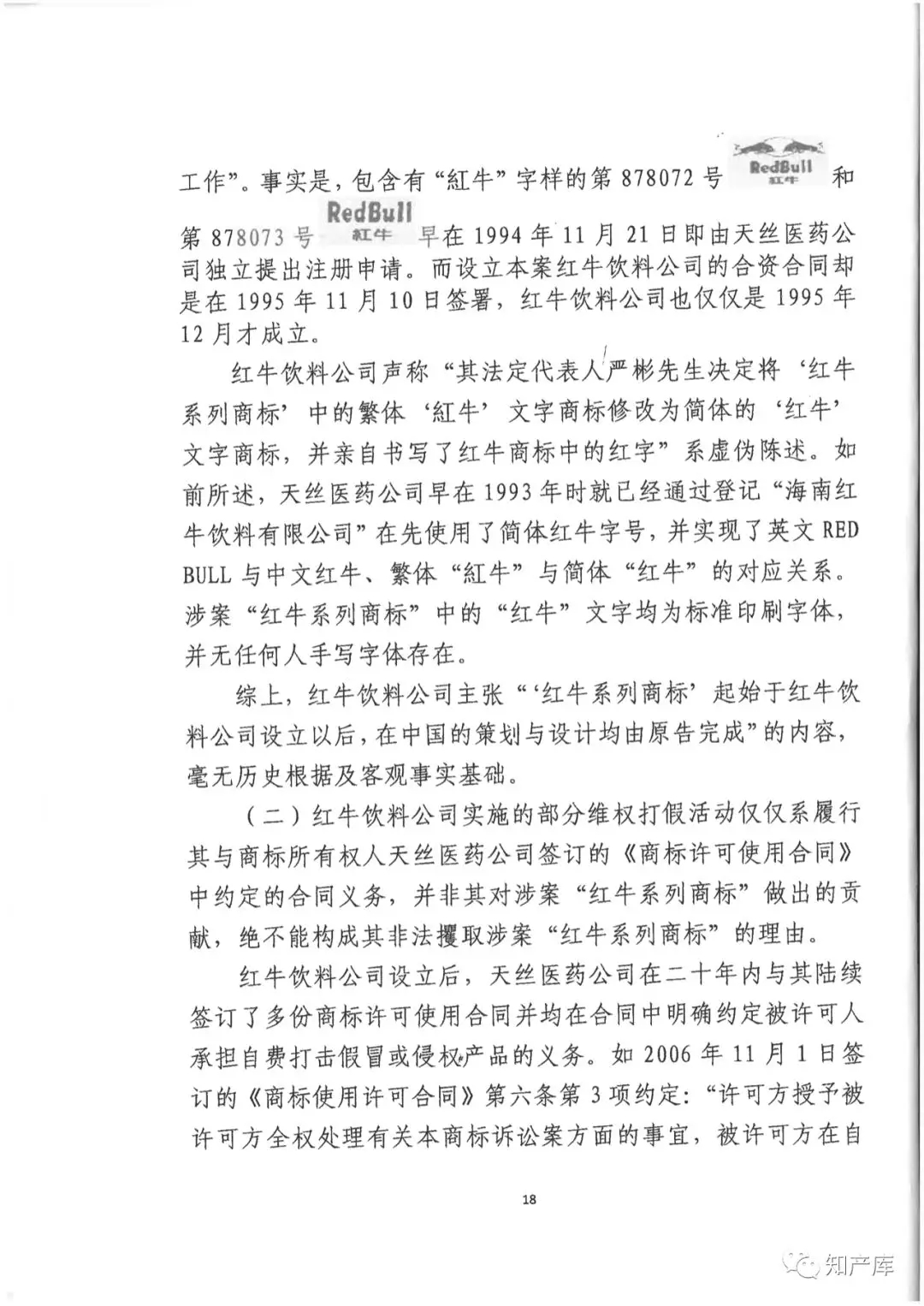 工作”。事实是，包含有“紅牛”字样的第 878072 号 RedBull 紅牛 和第 878073 号 RedBull 紅牛 早在 1994 年 11 月 21 日即由天丝医药公司独立提出注册申请。而设立本案红牛饮料公司的合资合同却是在 1995 年 11 月 10 日签署，红牛饮料公司也仅仅是 1995 年 12 月才成立。

红牛饮料公司声称“其法定代表人严彬先生决定将‘红牛系列商标’中的繁体‘紅牛’文字商标修改为简体的‘红牛’文字商标，并亲自书写了红牛商标中的红字”系虚伪陈述。如前所述，天丝医药公司早在 1993 年时就已经通过登记“海南红牛饮料有限公司”在先使用了简体红牛字号，并实现了英文 RED BULL 与中文红牛、繁体“紅牛”与简体“红牛”的对应关系。涉案“红牛系列商标”中的“红牛”文字均为标准印刷字体，并无任何人手写字体存在。

综上，红牛饮料公司主张“‘红牛系列商标’起始于红牛饮料公司设立以后，在中国的策划与设计均由原告完成”的内容，毫无历史根据及客观事实基础。

（二）红牛饮料公司实施的部分维权打假活动仅仅系履行其与商标所有权人天丝医药公司签订的《商标许可使用合同》中约定的合同义务，并非其对涉案“红牛系列商标”做出的贡献，绝不能构成其非法攫取涉案“红牛系列商标”的理由。

红牛饮料公司设立后，天丝医药公司在二十年内与其陆续签订了多份商标许可使用合同并均在合同中明确约定被许可人承担自费打击假冒或侵权产品的义务。如 2006 年 11 月 1 日签订的《商标使用许可合同》第六条第 3 项约定：“许可方授予被许可方全权处理有关本商标诉讼案方面的事宜，被许可方在自

18

知产库